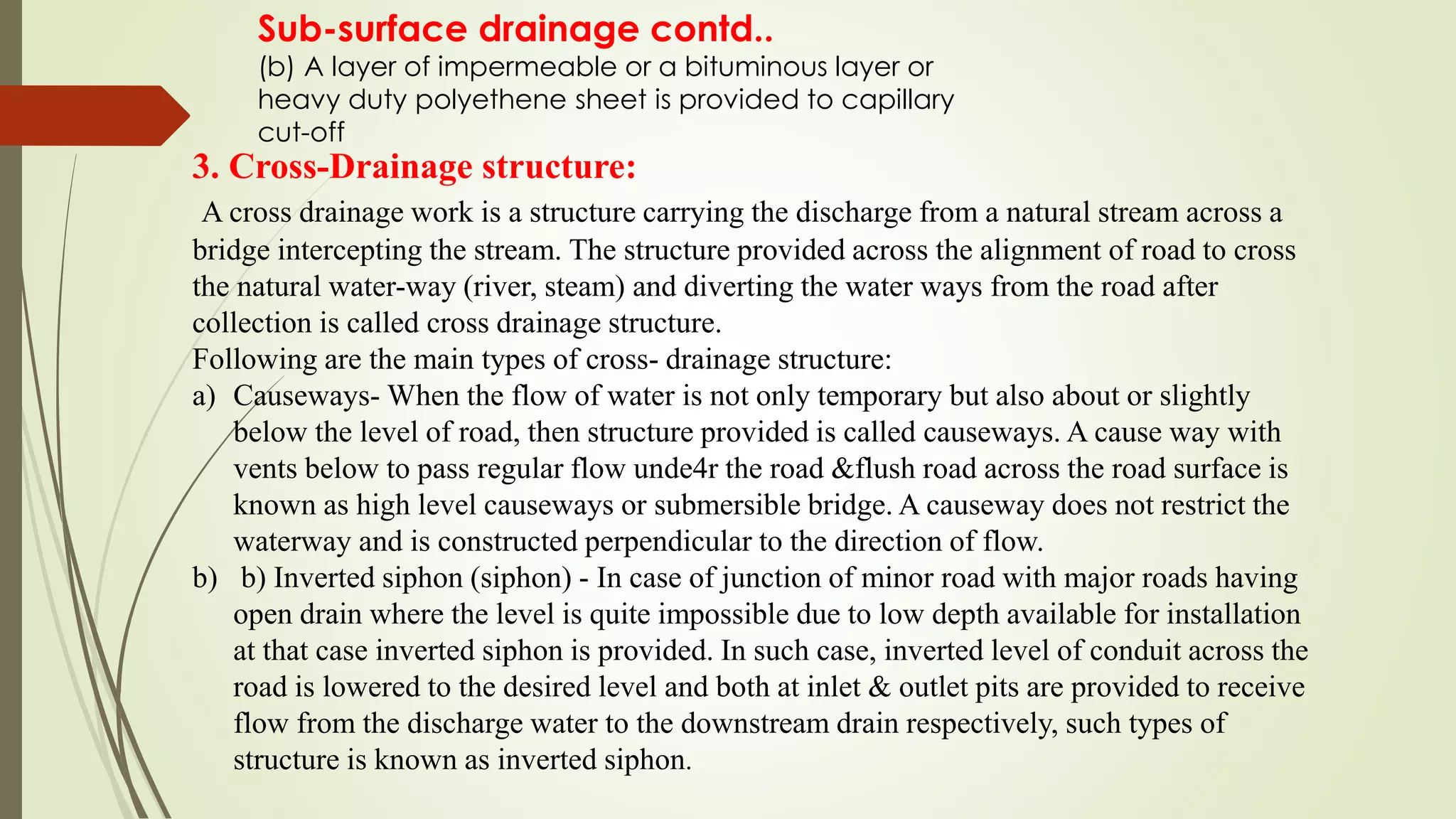 Sub-surface drainage contd..
(b) A layer of impermeable or a bituminous layer or heavy duty polyethene sheet is provided to capillary cut-off

3. Cross-Drainage structure:

A cross drainage work is a structure carrying the discharge from a natural stream across a bridge intercepting the stream. The structure provided across the alignment of road to cross the natural water-way (river, steam) and diverting the water ways from the road after collection is called cross drainage structure.
Following are the main types of cross- drainage structure:
a) Causeways- When the flow of water is not only temporary but also about or slightly below the level of road, then structure provided is called causeways. A cause way with vents below to pass regular flow unde4r the road &flush road across the road surface is known as high level causeways or submersible bridge. A causeway does not restrict the waterway and is constructed perpendicular to the direction of flow.
b) b) Inverted siphon (siphon) - In case of junction of minor road with major roads having open drain where the level is quite impossible due to low depth available for installation at that case inverted siphon is provided. In such case, inverted level of conduit across the road is lowered to the desired level and both at inlet & outlet pits are provided to receive flow from the discharge water to the downstream drain respectively, such types of structure is known as inverted siphon.